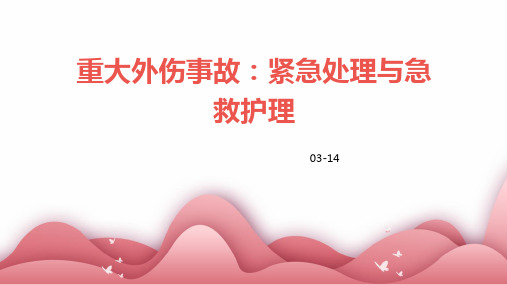 重大外伤事故：紧急处理与急救护理

03-14